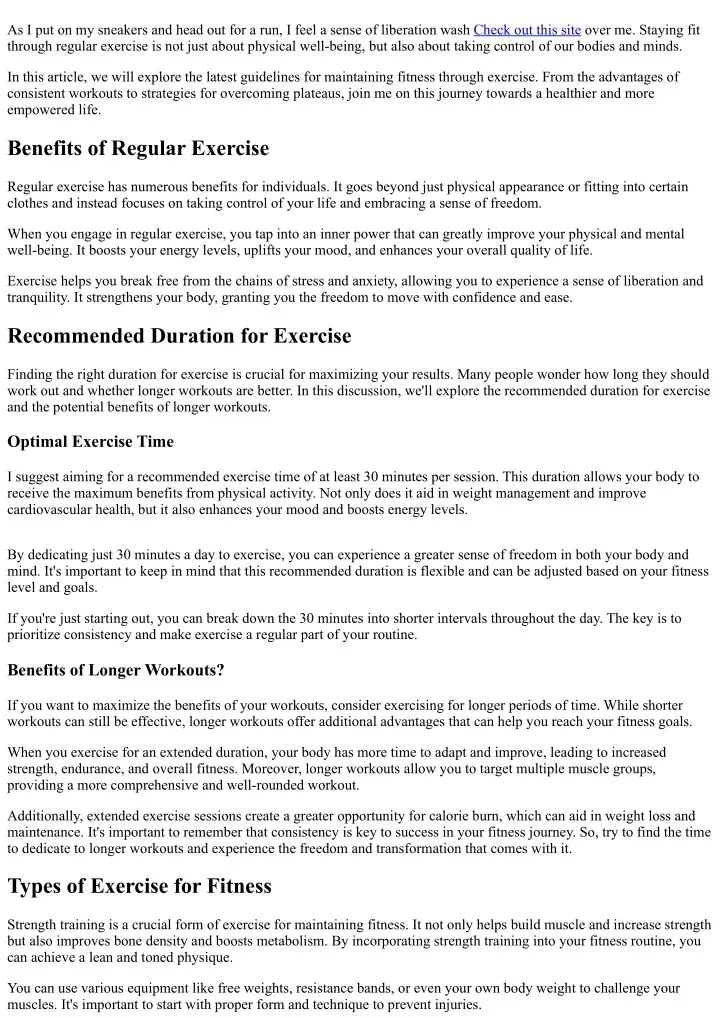 As I put on my sneakers and head out for a run, I feel a sense of liberation wash Check out this site over me. Staying fit through regular exercise is not just about physical well-being, but also about taking control of our bodies and minds.

In this article, we will explore the latest guidelines for maintaining fitness through exercise. From the advantages of consistent workouts to strategies for overcoming plateaus, join me on this journey towards a healthier and more empowered life.

Benefits of Regular Exercise

Regular exercise has numerous benefits for individuals. It goes beyond just physical appearance or fitting into certain clothes and instead focuses on taking control of your life and embracing a sense of freedom.

When you engage in regular exercise, you tap into an inner power that can greatly improve your physical and mental well-being. It boosts your energy levels, uplifts your mood, and enhances your overall quality of life.

Exercise helps you break free from the chains of stress and anxiety, allowing you to experience a sense of liberation and tranquility. It strengthens your body, granting you the freedom to move with confidence and ease.

Recommended Duration for Exercise

Finding the right duration for exercise is crucial for maximizing your results. Many people wonder how long they should work out and whether longer workouts are better. In this discussion, we'll explore the recommended duration for exercise and the potential benefits of longer workouts.

Optimal Exercise Time

I suggest aiming for a recommended exercise time of at least 30 minutes per session. This duration allows your body to receive the maximum benefits from physical activity. Not only does it aid in weight management and improve cardiovascular health, but it also enhances your mood and boosts energy levels.

By dedicating just 30 minutes a day to exercise, you can experience a greater sense of freedom in both your body and mind. It's important to keep in mind that this recommended duration is flexible and can be adjusted based on your fitness level and goals.

If you're just starting out, you can break down the 30 minutes into shorter intervals throughout the day. The key is to prioritize consistency and make exercise a regular part of your routine.

Benefits of Longer Workouts?

If you want to maximize the benefits of your workouts, consider exercising for longer periods of time. While shorter workouts can still be effective, longer workouts offer additional advantages that can help you reach your fitness goals.

When you exercise for an extended duration, your body has more time to adapt and improve, leading to increased strength, endurance, and overall fitness. Moreover, longer workouts allow you to target multiple muscle groups, providing a more comprehensive and well-rounded workout.

Additionally, extended exercise sessions create a greater opportunity for calorie burn, which can aid in weight loss and maintenance. It's important to remember that consistency is key to success in your fitness journey. So, try to find the time to dedicate to longer workouts and experience the freedom and transformation that comes with it.

Types of Exercise for Fitness

Strength training is a crucial form of exercise for maintaining fitness. It not only helps build muscle and increase strength but also improves bone density and boosts metabolism. By incorporating strength training into your fitness routine, you can achieve a lean and toned physique.

You can use various equipment like free weights, resistance bands, or even your own body weight to challenge your muscles. It's important to start with proper form and technique to prevent injuries.